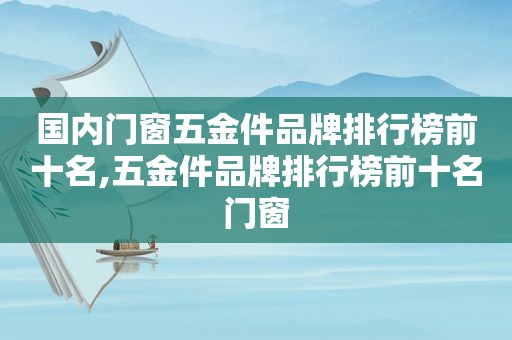 国内门窗五金件品牌排行榜前十名,五金件品牌排行榜前十名门窗